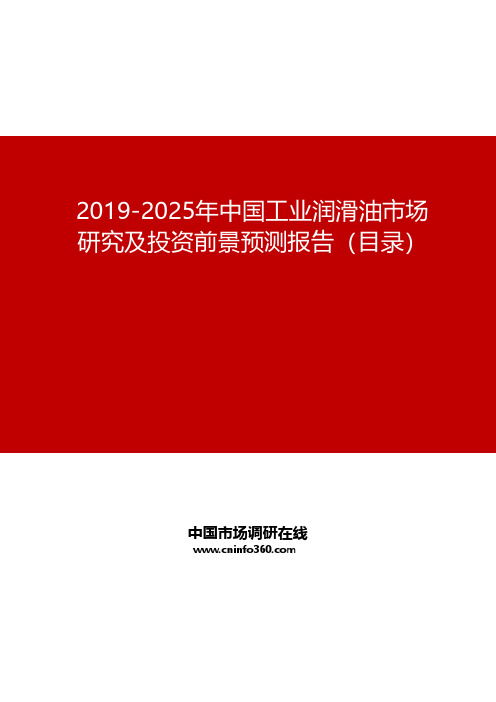 2019-2025年中国工业润滑油市场研究及投资前景预测报告（目录）

中国市场调研在线
www.cninfo360.com